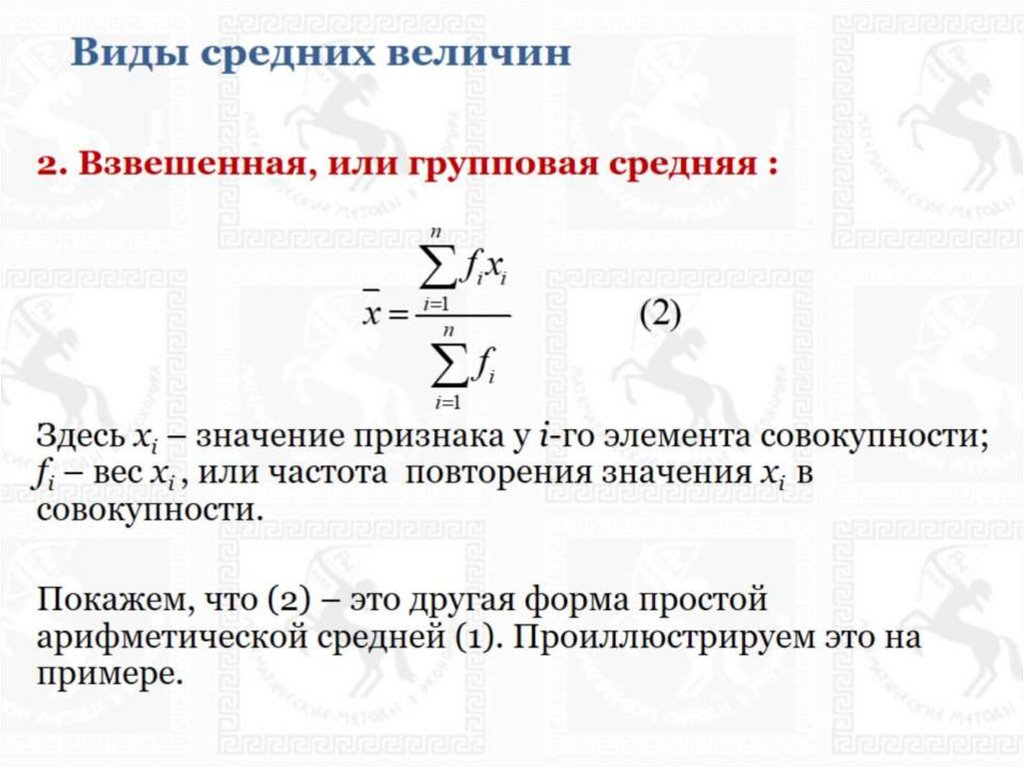 Виды средних величин

2. Взвешенная, или групповая средняя :

$\bar{x} = \frac{\sum_{i=1}^{n} f_i x_i}{\sum_{i=1}^{n} f_i}$ (2)

Здесь $x_i$ – значение признака у $i$-го элемента совокупности; $f_i$ – вес $x_i$ , или частота повторения значения $x_i$ в совокупности.

Покажем, что (2) – это другая форма простой арифметической средней (1). Проиллюстрируем это на примере.